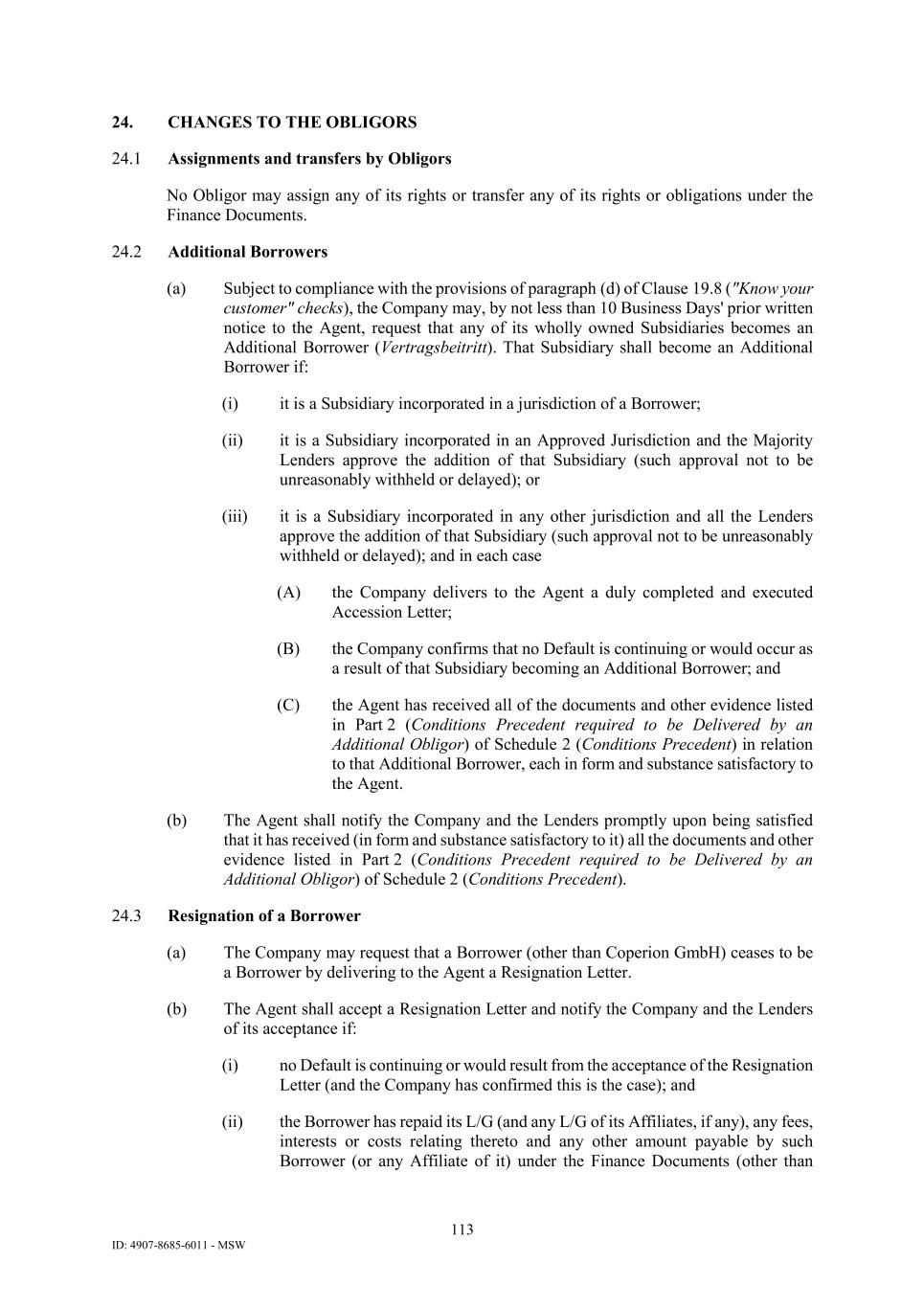 24. CHANGES TO THE OBLIGORS

24.1 Assignments and transfers by Obligors

No Obligor may assign any of its rights or transfer any of its rights or obligations under the Finance Documents.

24.2 Additional Borrowers

(a) Subject to compliance with the provisions of paragraph (d) of Clause 19.8 ("Know your customer" checks), the Company may, by not less than 10 Business Days' prior written notice to the Agent, request that any of its wholly owned Subsidiaries becomes an Additional Borrower (Vertragsbeitritt). That Subsidiary shall become an Additional Borrower if:

(i) it is a Subsidiary incorporated in a jurisdiction of a Borrower;

(ii) it is a Subsidiary incorporated in an Approved Jurisdiction and the Majority Lenders approve the addition of that Subsidiary (such approval not to be unreasonably withheld or delayed); or

(iii) it is a Subsidiary incorporated in any other jurisdiction and all the Lenders approve the addition of that Subsidiary (such approval not to be unreasonably withheld or delayed); and in each case

(A) the Company delivers to the Agent a duly completed and executed Accession Letter;

(B) the Company confirms that no Default is continuing or would occur as a result of that Subsidiary becoming an Additional Borrower; and

(C) the Agent has received all of the documents and other evidence listed in Part 2 (Conditions Precedent required to be Delivered by an Additional Obligor) of Schedule 2 (Conditions Precedent) in relation to that Additional Borrower, each in form and substance satisfactory to the Agent.

(b) The Agent shall notify the Company and the Lenders promptly upon being satisfied that it has received (in form and substance satisfactory to it) all the documents and other evidence listed in Part 2 (Conditions Precedent required to be Delivered by an Additional Obligor) of Schedule 2 (Conditions Precedent).

24.3 Resignation of a Borrower

(a) The Company may request that a Borrower (other than Coperion GmbH) ceases to be a Borrower by delivering to the Agent a Resignation Letter.

(b) The Agent shall accept a Resignation Letter and notify the Company and the Lenders of its acceptance if:

(i) no Default is continuing or would result from the acceptance of the Resignation Letter (and the Company has confirmed this is the case); and

(ii) the Borrower has repaid its L/G (and any L/G of its Affiliates, if any), any fees, interests or costs relating thereto and any other amount payable by such Borrower (or any Affiliate of it) under the Finance Documents (other than

113

ID: 4907-8685-6011 - MSW